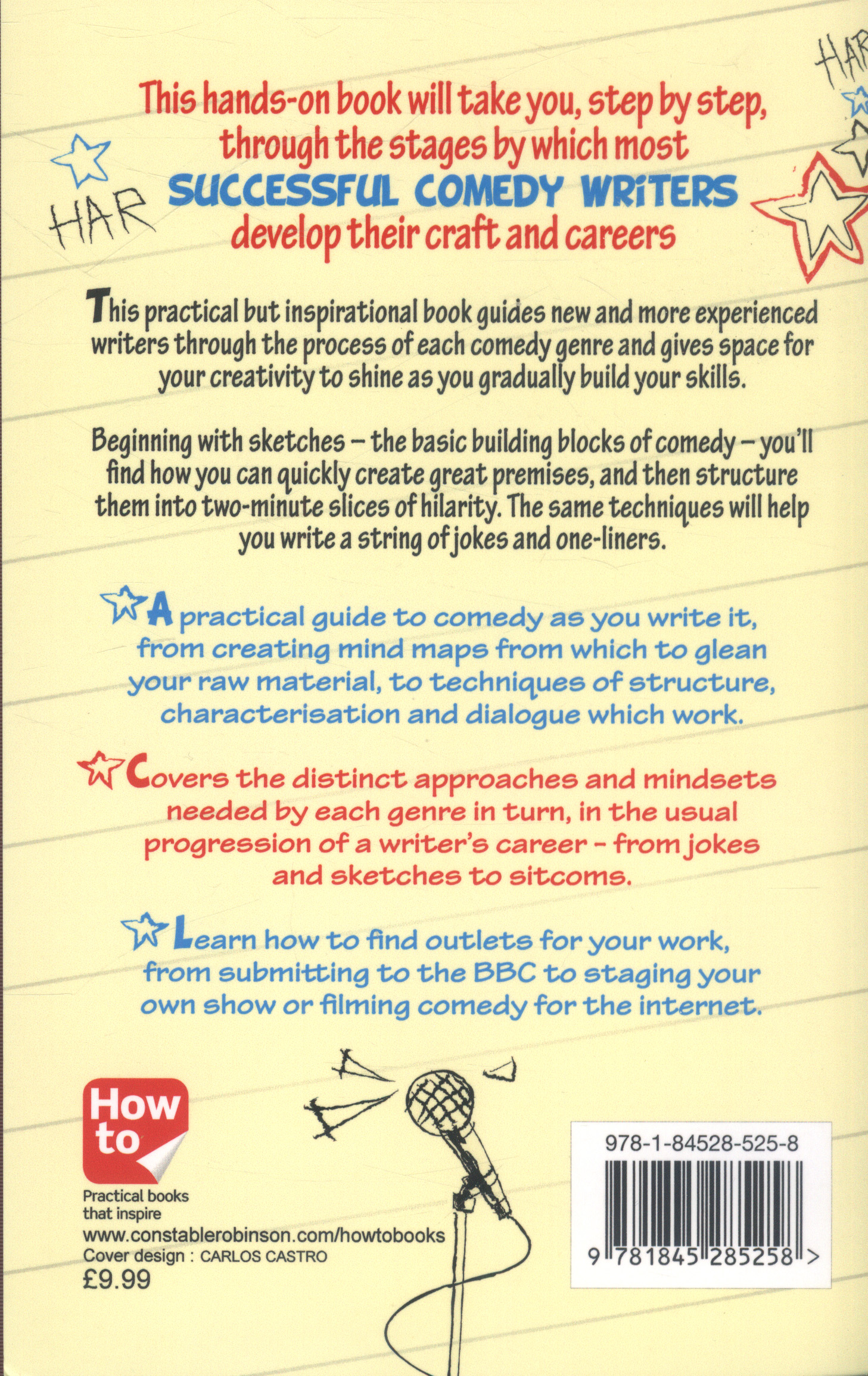 HAR

HAR

This hands-on book will take you, step by step, through the stages by which most SUCCESSFUL COMEDY WRITERS develop their craft and careers

This practical but inspirational book guides new and more experienced writers through the process of each comedy genre and gives space for your creativity to shine as you gradually build your skills.

Beginning with sketches – the basic building blocks of comedy – you'll find how you can quickly create great premises, and then structure them into two-minute slices of hilarity. The same techniques will help you write a string of jokes and one-liners.

A practical guide to comedy as you write it, from creating mind maps from which to glean your raw material, to techniques of structure, characterisation and dialogue which work.

Covers the distinct approaches and mindsets needed by each genre in turn, in the usual progression of a writer's career - from jokes and sketches to sitcoms.

Learn how to find outlets for your work, from submitting to the BBC to staging your own show or filming comedy for the internet.

How to

Practical books that inspire
www.constablerobinson.com/howtobooks
Cover design : CARLOS CASTRO
£9.99

978-1-84528-525-8

9 781845 285258 >